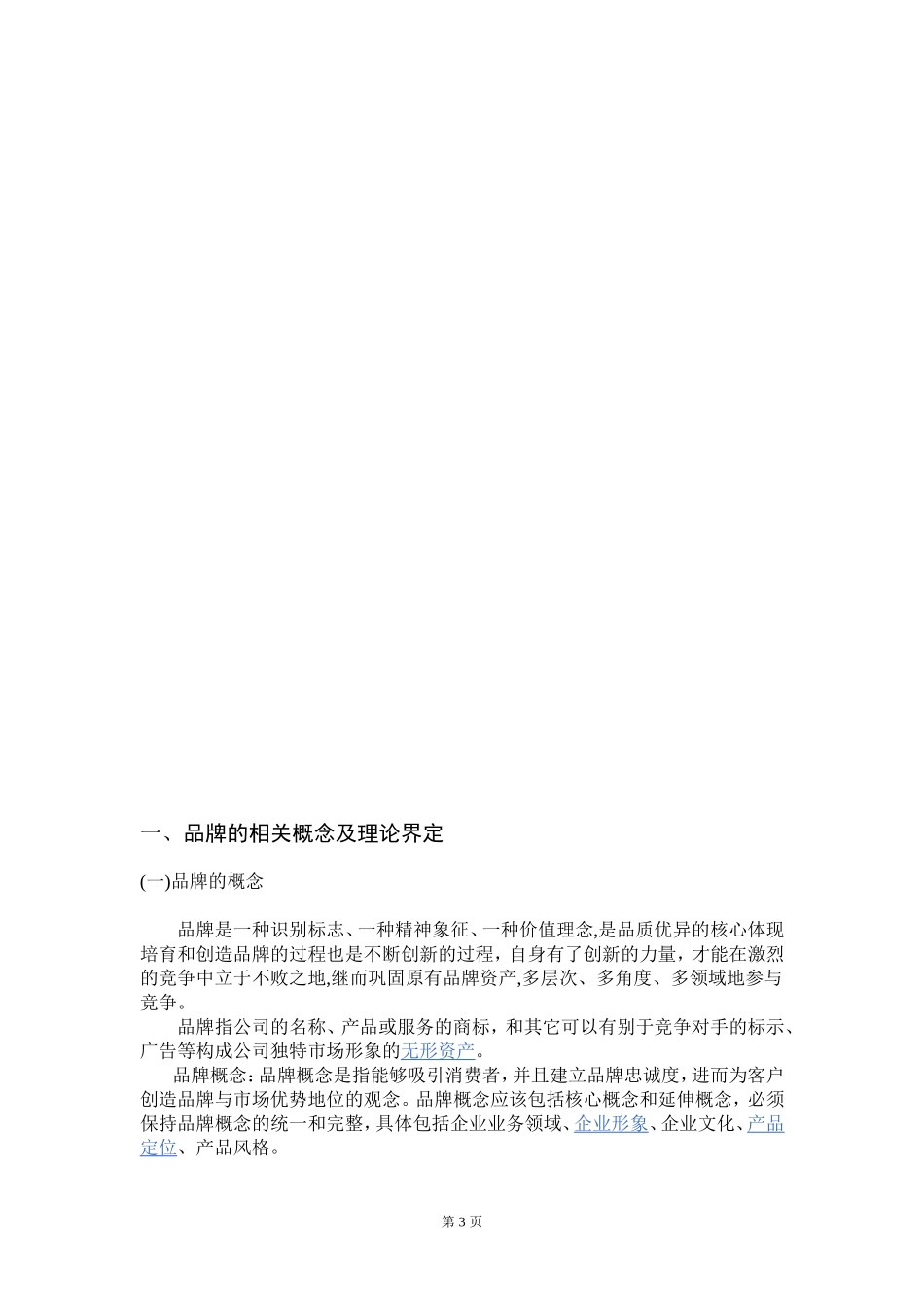 一、品牌的相关概念及理论界定

(一)品牌的概念

品牌是一种识别标志、一种精神象征、一种价值理念,是品质优异的核心体现培育和创造品牌的过程也是不断创新的过程，自身有了创新的力量，才能在激烈的竞争中立于不败之地,继而巩固原有品牌资产,多层次、多角度、多领域地参与竞争。

品牌指公司的名称、产品或服务的商标，和其它可以有别于竞争对手的标示、广告等构成公司独特市场形象的无形资产。

品牌概念：品牌概念是指能够吸引消费者，并且建立品牌忠诚度，进而为客户创造品牌与市场优势地位的观念。品牌概念应该包括核心概念和延伸概念，必须保持品牌概念的统一和完整，具体包括企业业务领域、企业形象、企业文化、产品定位、产品风格。

第 3 页